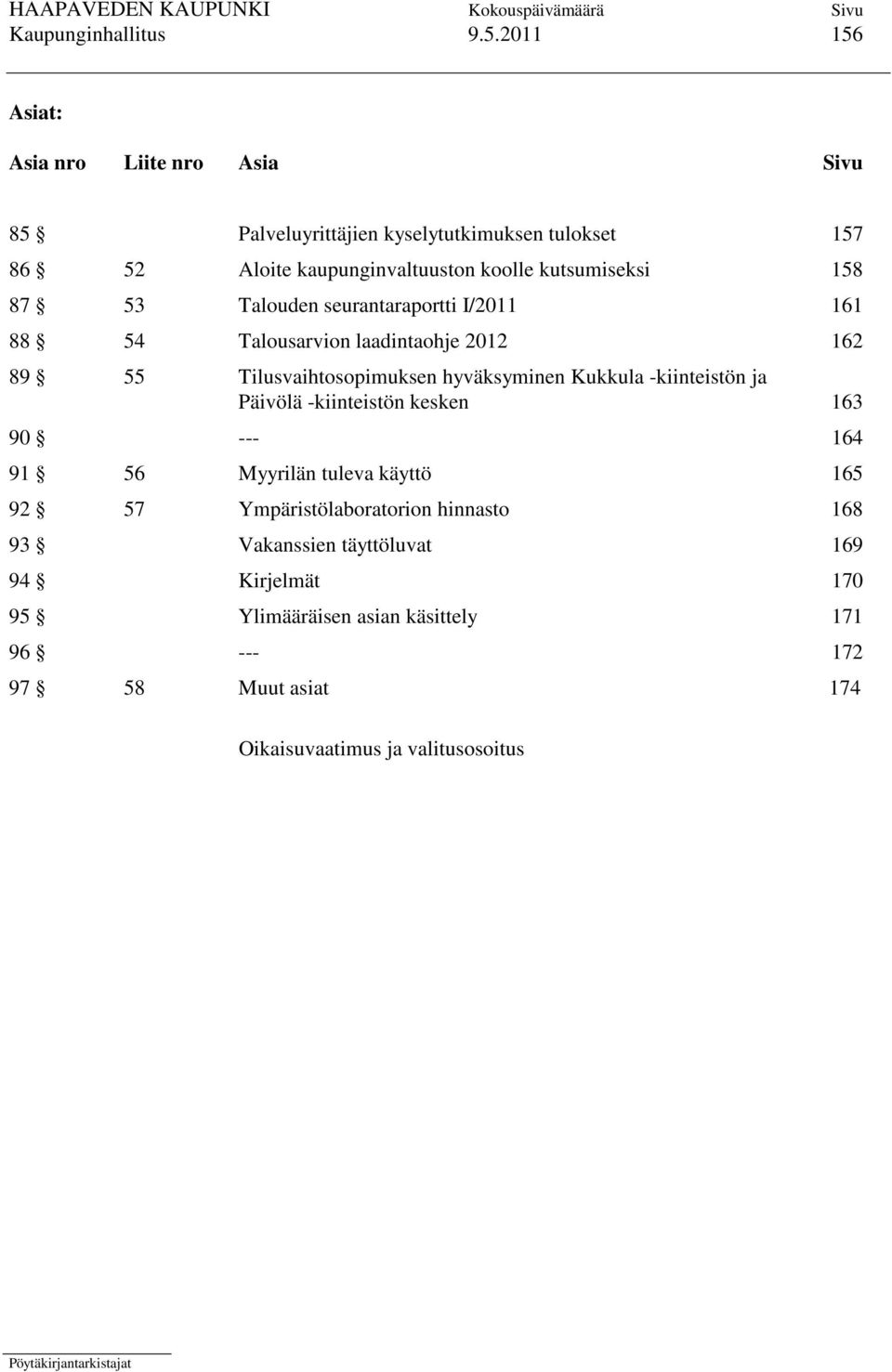 HAAPAVEDEN KAUPUNKI Kokouspäivämäärä Sivu
Kaupunginhallitus 9.5.2011 156

Asiat:

| Asia nro | Liite nro | Asia | Sivu |
|---|---|---|---|
| 85 § | | Palveluyrittäjien kyselytutkimuksen tulokset | 157 |
| 86 § | 52 | Aloite kaupunginvaltuuston koolle kutsumiseksi | 158 |
| 87 § | 53 | Talouden seurantaraportti I/2011 | 161 |
| 88 § | 54 | Talousarvion laadintaohje 2012 | 162 |
| 89 § | 55 | Tilusvaihtosopimuksen hyväksyminen Kukkula -kiinteistön ja Päivölä -kiinteistön kesken | 163 |
| 90 § | | --- | 164 |
| 91 § | 56 | Myyrilän tuleva käyttö | 165 |
| 92 § | 57 | Ympäristölaboratorion hinnasto | 168 |
| 93 § | | Vakanssien täyttöluvat | 169 |
| 94 § | | Kirjelmät | 170 |
| 95 § | | Ylimääräisen asian käsittely | 171 |
| 96 § | | --- | 172 |
| 97 § | 58 | Muut asiat | 174 |

Oikaisuvaatimus ja valitusosoitus

Pöytäkirjantarkistajat